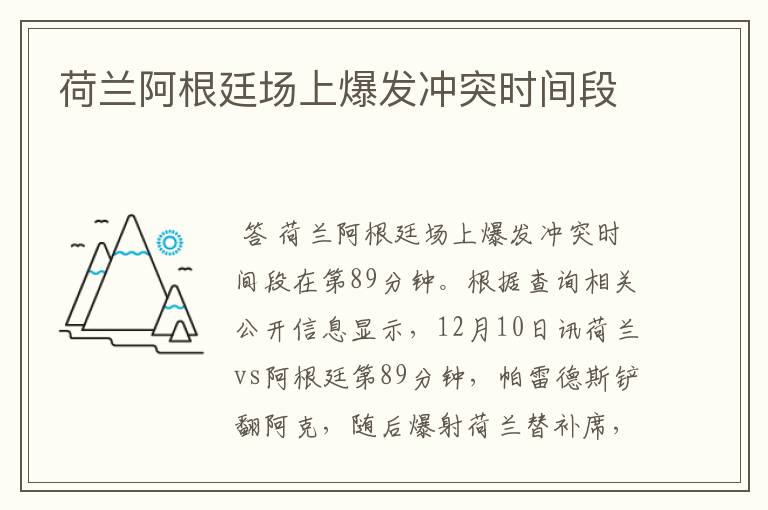 荷兰阿根廷场上爆发冲突时间段

答 荷兰阿根廷场上爆发冲突时间段在第89分钟。根据查询相关公开信息显示，12月10日讯荷兰vs阿根廷第89分钟，帕雷德斯铲翻阿克，随后爆射荷兰替补席，